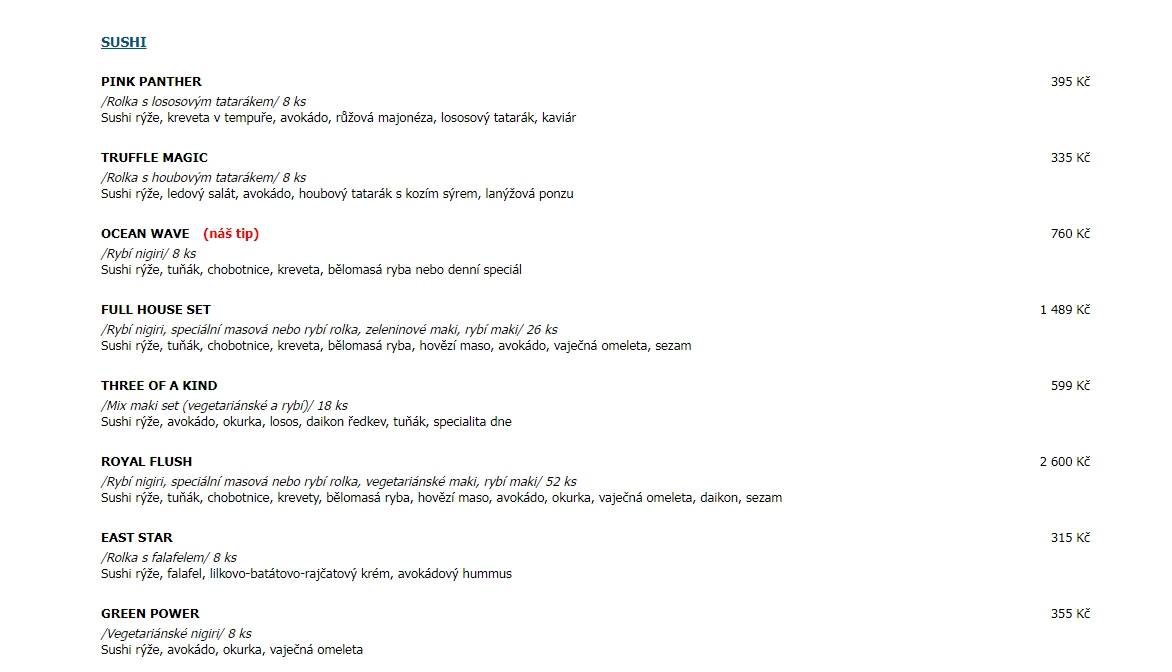 SUSHI

PINK PANTHER 395 Kč
/Rolka s lososovým tatarákem/ 8 ks
Sushi rýže, kreveta v tempuře, avokádo, růžová majonéza, lososový tatarák, kaviár

TRUFFLE MAGIC 335 Kč
/Rolka s houbovým tatarákem/ 8 ks
Sushi rýže, ledový salát, avokádo, houbový tatarák s kozím sýrem, lanýžová ponzu

OCEAN WAVE (náš tip) 760 Kč
/Rybí nigiri/ 8 ks
Sushi rýže, tuňák, chobotnice, kreveta, bělomasá ryba nebo denní speciál

FULL HOUSE SET 1 489 Kč
/Rybí nigiri, speciální masová nebo rybí rolka, zeleninové maki, rybí maki/ 26 ks
Sushi rýže, tuňák, chobotnice, kreveta, bělomasá ryba, hovězí maso, avokádo, vaječná omeleta, sezam

THREE OF A KIND 599 Kč
/Mix maki set (vegetariánské a rybí)/ 18 ks
Sushi rýže, avokádo, okurka, losos, daikon ředkev, tuňák, specialita dne

ROYAL FLUSH 2 600 Kč
/Rybí nigiri, speciální masová nebo rybí rolka, vegetariánské maki, rybí maki/ 52 ks
Sushi rýže, tuňák, chobotnice, krevety, bělomasá ryba, hovězí maso, avokádo, okurka, vaječná omeleta, daikon, sezam

EAST STAR 315 Kč
/Rolka s falafelem/ 8 ks
Sushi rýže, falafel, lilkovo-batátovo-rajčatový krém, avokádový hummus

GREEN POWER 355 Kč
/Vegetariánské nigiri/ 8 ks
Sushi rýže, avokádo, okurka, vaječná omeleta